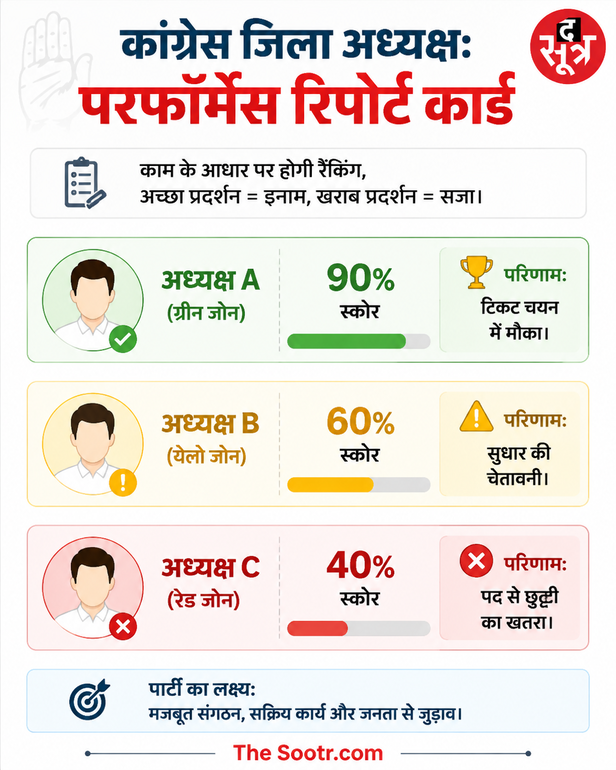 कांग्रेस जिला अध्यक्ष:
परफॉर्मेंस रिपोर्ट कार्ड

द सूत्र

काम के आधार पर होगी रैंकिंग,
अच्छा प्रदर्शन = इनाम, खराब प्रदर्शन = सजा।

अध्यक्ष A
(ग्रीन जोन)

90%
स्कोर

परिणाम:
टिकट चयन में मौका।

अध्यक्ष B
(येलो जोन)

60%
स्कोर

परिणाम:
सुधार की चेतावनी।

अध्यक्ष C
(रेड जोन)

40%
स्कोर

परिणाम:
पद से छुट्टी का खतरा।

पार्टी का लक्ष्य:
मजबूत संगठन, सक्रिय कार्य और जनता से जुड़ाव।

The Sootr.com